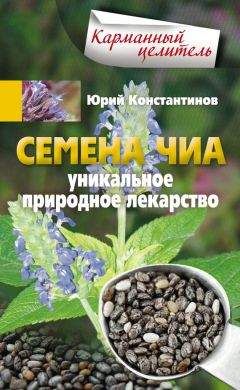 Карманный целитель

Юрий Константинов

СЕМЕНА ЧИА
уникальное природное лекарство